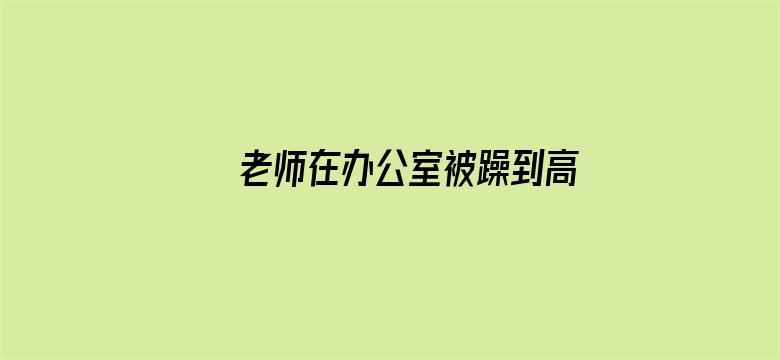 老师在办公室被躁到高